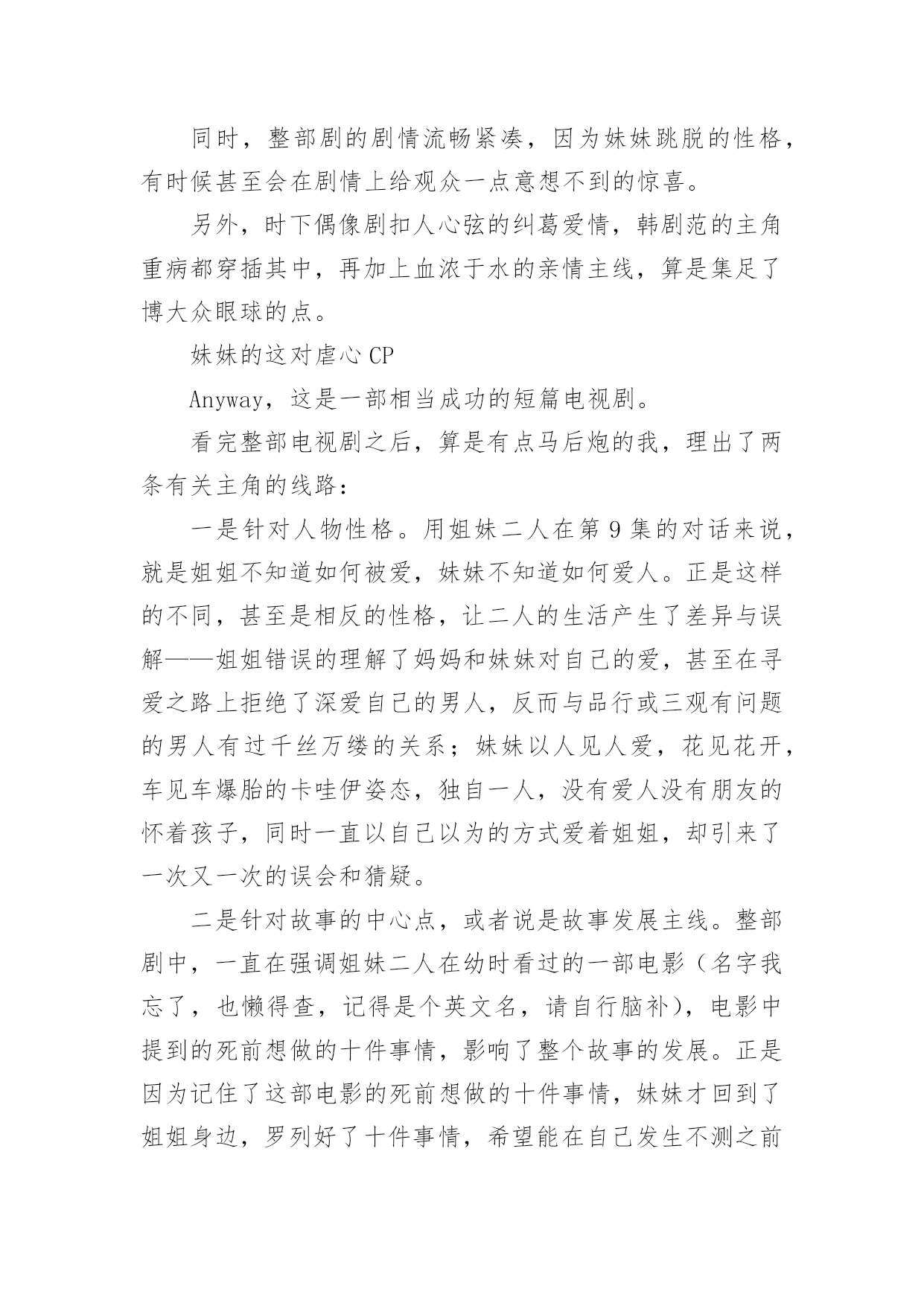 同时，整部剧的剧情流畅紧凑，因为妹妹跳脱的性格，有时候甚至会在剧情上给观众一点意想不到的惊喜。

另外，时下偶像剧扣人心弦的纠葛爱情，韩剧范的主角重病都穿插其中，再加上血浓于水的亲情主线，算是集足了博大众眼球的点。

妹妹的这对虐心 CP

Anyway，这是一部相当成功的短篇电视剧。

看完整部电视剧之后，算是有点马后炮的我，理出了两条有关主角的线路：

一是针对人物性格。用姐妹二人在第 9 集的对话来说，就是姐姐不知道如何被爱，妹妹不知道如何爱人。正是这样的不同，甚至是相反的性格，让二人的生活产生了差异与误解——姐姐错误的理解了妈妈和妹妹对自己的爱，甚至在寻爱之路上拒绝了深爱自己的男人，反而与品行或三观有问题的男人有过千丝万缕的关系；妹妹以人见人爱，花见花开，车见车爆胎的卡哇伊姿态，独自一人，没有爱人没有朋友的怀着孩子，同时一直以自己以为的方式爱着姐姐，却引来了一次又一次的误会和猜疑。

二是针对故事的中心点，或者说是故事发展主线。整部剧中，一直在强调姐妹二人在幼时看过的一部电影（名字我忘了，也懒得查，记得是个英文名，请自行脑补），电影中提到的死前想做的十件事情，影响了整个故事的发展。正是因为记住了这部电影的死前想做的十件事情，妹妹才回到了姐姐身边，罗列好了十件事情，希望能在自己发生不测之前